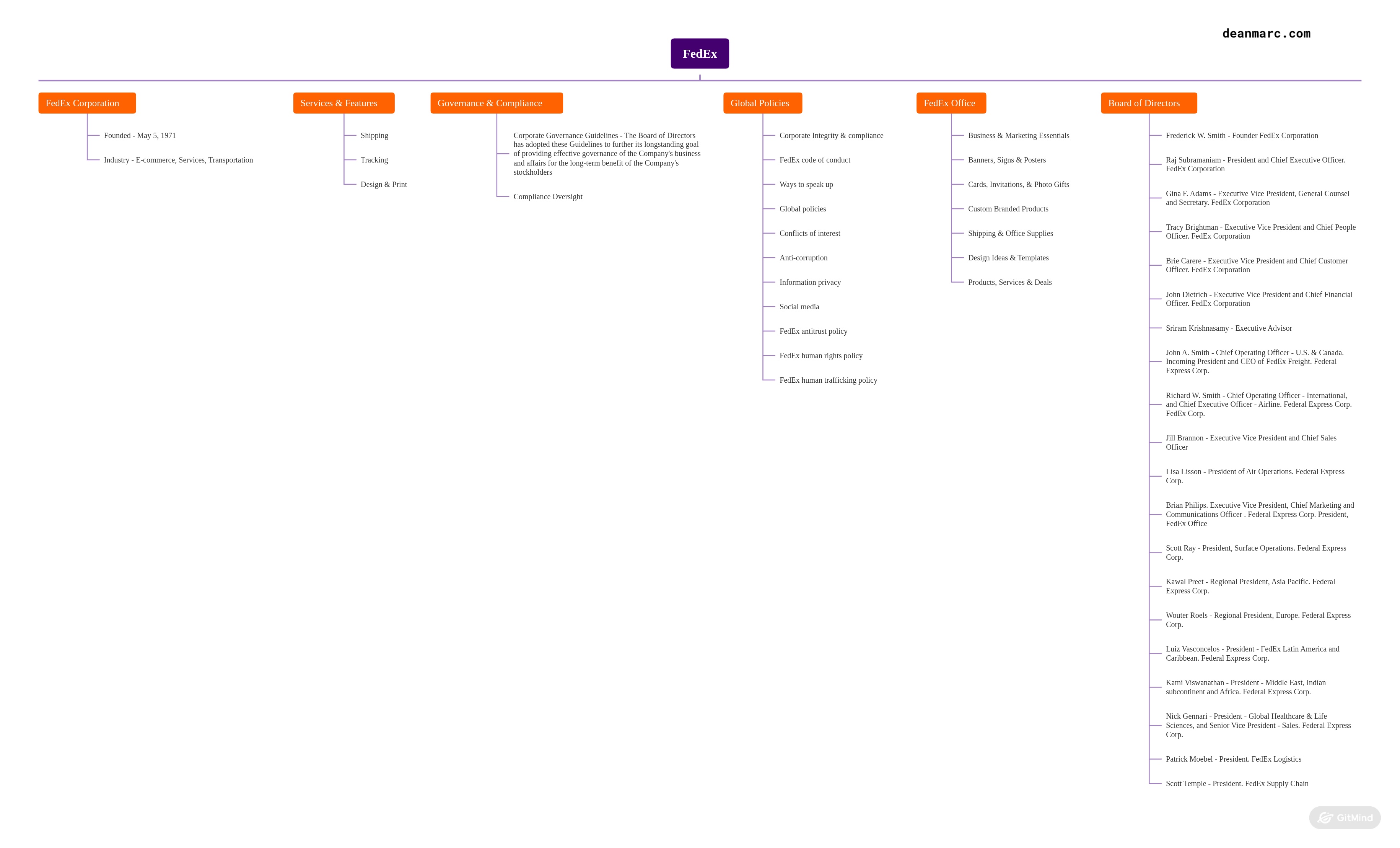 deanmarc.com

FedEx

FedEx Corporation

Founded - May 5, 1971

Industry - E-commerce, Services, Transportation

Services & Features

Shipping

Tracking

Design & Print

Governance & Compliance

Corporate Governance Guidelines - The Board of Directors has adopted these Guidelines to further its longstanding goal of providing effective governance of the Company's business and affairs for the long-term benefit of the Company's stockholders

Compliance Oversight

Global Policies

Corporate Integrity & compliance

FedEx code of conduct

Ways to speak up

Global policies

Conflicts of interest

Anti-corruption

Information privacy

Social media

FedEx antitrust policy

FedEx human rights policy

FedEx human trafficking policy

FedEx Office

Business & Marketing Essentials

Banners, Signs & Posters

Cards, Invitations, & Photo Gifts

Custom Branded Products

Shipping & Office Supplies

Design Ideas & Templates

Products, Services & Deals

Board of Directors

Frederick W. Smith - Founder FedEx Corporation

Raj Subramaniam - President and Chief Executive Officer. FedEx Corporation

Gina F. Adams - Executive Vice President, General Counsel and Secretary. FedEx Corporation

Tracy Brightman - Executive Vice President and Chief People Officer. FedEx Corporation

Brie Carere - Executive Vice President and Chief Customer Officer. FedEx Corporation

John Dietrich - Executive Vice President and Chief Financial Officer. FedEx Corporation

Sriram Krishnasamy - Executive Advisor

John A. Smith - Chief Operating Officer - U.S. & Canada. Incoming President and CEO of FedEx Freight. Federal Express Corp.

Richard W. Smith - Chief Operating Officer - International, and Chief Executive Officer - Airline. Federal Express Corp. FedEx Corp.

Jill Brannon - Executive Vice President and Chief Sales Officer

Lisa Lisson - President of Air Operations. Federal Express Corp.

Brian Philips. Executive Vice President, Chief Marketing and Communications Officer . Federal Express Corp. President, FedEx Office

Scott Ray - President, Surface Operations. Federal Express Corp.

Kawal Preet - Regional President, Asia Pacific. Federal Express Corp.

Wouter Roels - Regional President, Europe. Federal Express Corp.

Luiz Vasconcelos - President - FedEx Latin America and Caribbean. Federal Express Corp.

Kami Viswanathan - President - Middle East, Indian subcontinent and Africa. Federal Express Corp.

Nick Gennari - President - Global Healthcare & Life Sciences, and Senior Vice President - Sales. Federal Express Corp.

Patrick Moebel - President. FedEx Logistics

Scott Temple - President. FedEx Supply Chain

GitMind